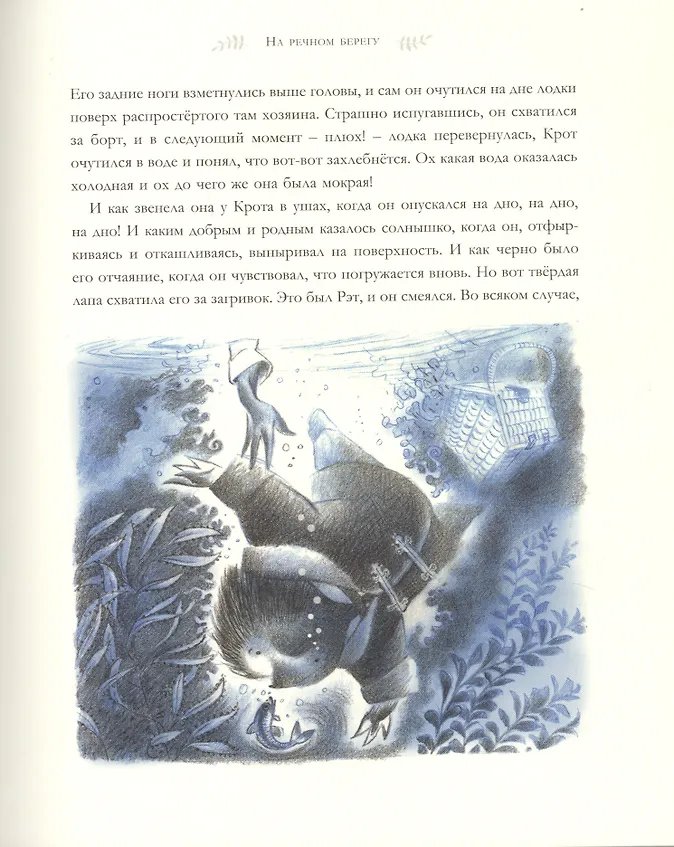 На речном берегу

Его задние ноги взметнулись выше головы, и сам он очутился на дне лодки поверх распростёртого там хозяина. Страшно испугавшись, он схватился за борт, и в следующий момент – плюх! – лодка перевернулась, Крот очутился в воде и понял, что вот-вот захлебнётся. Ох какая вода оказалась холодная и ох до чего же она была мокрая!

И как звенела она у Крота в ушах, когда он опускался на дно, на дно, на дно! И каким добрым и родным казалось солнышко, когда он, отфыркиваясь и откашливаясь, выныривал на поверхность. И как черно было его отчаяние, когда он чувствовал, что погружается вновь. Но вот твёрдая лапа схватила его за загривок. Это был Рэт, и он смеялся. Во всяком случае,